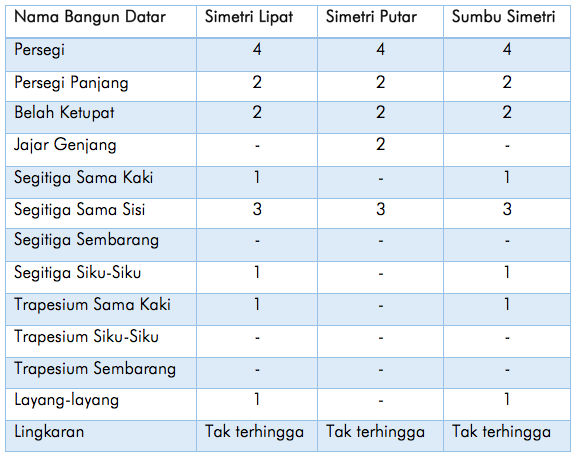 | Nama Bangun Datar | Simetri Lipat | Simetri Putar | Sumbu Simetri |
|---|---|---|---|
| Persegi | 4 | 4 | 4 |
| Persegi Panjang | 2 | 2 | 2 |
| Belah Ketupat | 2 | 2 | 2 |
| Jajar Genjang | - | 2 | - |
| Segitiga Sama Kaki | 1 | - | 1 |
| Segitiga Sama Sisi | 3 | 3 | 3 |
| Segitiga Sembarang | - | - | - |
| Segitiga Siku-Siku | 1 | - | 1 |
| Trapesium Sama Kaki | 1 | - | 1 |
| Trapesium Siku-Siku | - | - | - |
| Trapesium Sembarang | - | - | - |
| Layang-layang | 1 | - | 1 |
| Lingkaran | Tak terhingga | Tak terhingga | Tak terhingga |